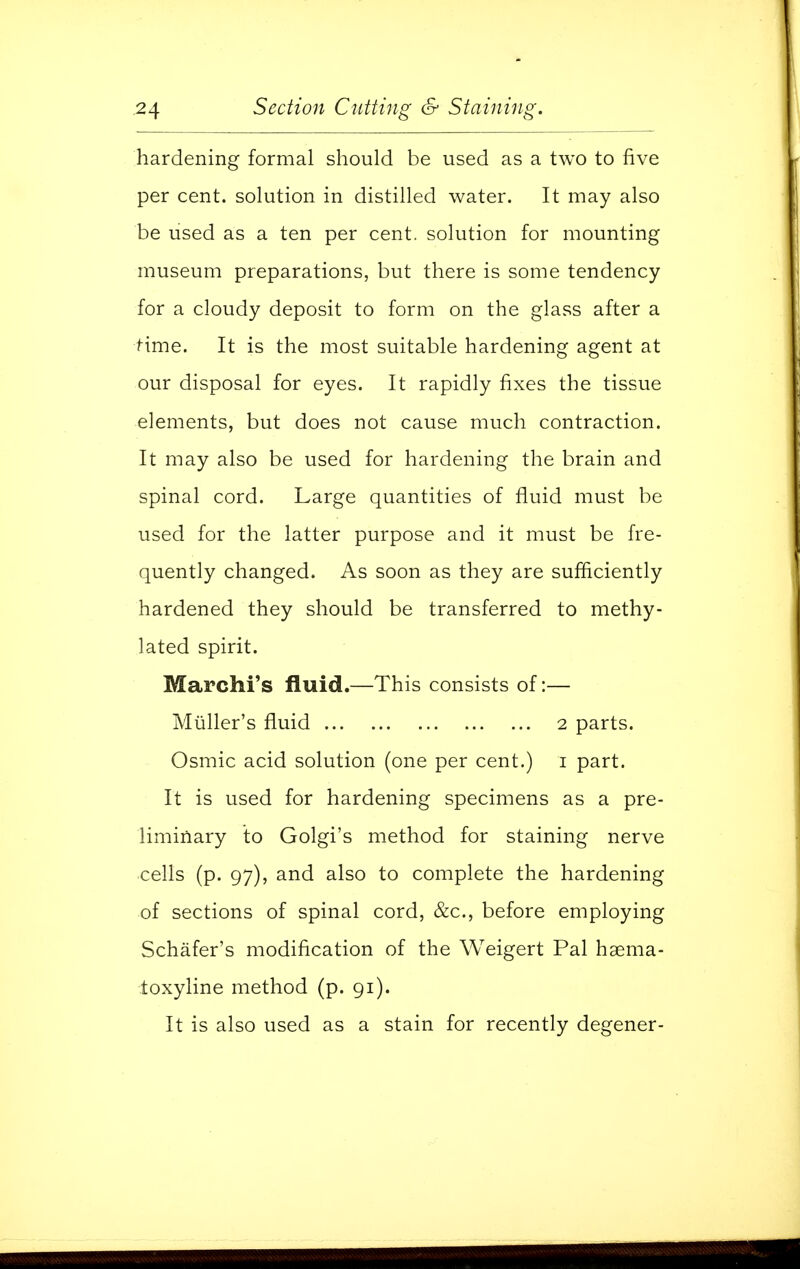 24 Section Cutting & Staining.

hardening formal should be used as a two to five per cent. solution in distilled water. It may also be used as a ten per cent. solution for mounting museum preparations, but there is some tendency for a cloudy deposit to form on the glass after a time. It is the most suitable hardening agent at our disposal for eyes. It rapidly fixes the tissue elements, but does not cause much contraction. It may also be used for hardening the brain and spinal cord. Large quantities of fluid must be used for the latter purpose and it must be frequently changed. As soon as they are sufficiently hardened they should be transferred to methylated spirit.

Marchi's fluid.—This consists of:—

Müller's fluid ... ... ... ... ... 2 parts.
Osmic acid solution (one per cent.) 1 part.

It is used for hardening specimens as a preliminary to Golgi's method for staining nerve cells (p. 97), and also to complete the hardening of sections of spinal cord, &c., before employing Schäfer's modification of the Weigert Pal hæmatoxyline method (p. 91).

It is also used as a stain for recently degener-